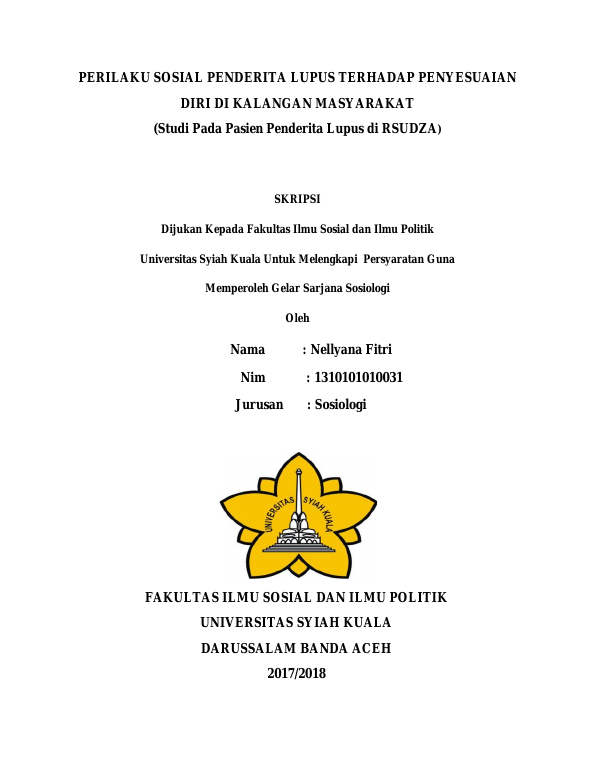 PERILAKU SOSIAL PENDERITA LUPUS TERHADAP PENYESUAIAN DIRI DI KALANGAN MASYARAKAT
(Studi Pada Pasien Penderita Lupus di RSUDZA)

SKRIPSI

Dijukan Kepada Fakultas Ilmu Sosial dan Ilmu Politik

Universitas Syiah Kuala Untuk Melengkapi Persyaratan Guna

Memperoleh Gelar Sarjana Sosiologi

Oleh

Nama : Nellyana Fitri

Nim : 1310101010031

Jurusan : Sosiologi

UNIVERSITAS SYIAH KUALA

FAKULTAS ILMU SOSIAL DAN ILMU POLITIK

UNIVERSITAS SYIAH KUALA

DARUSSALAM BANDA ACEH

2017/2018